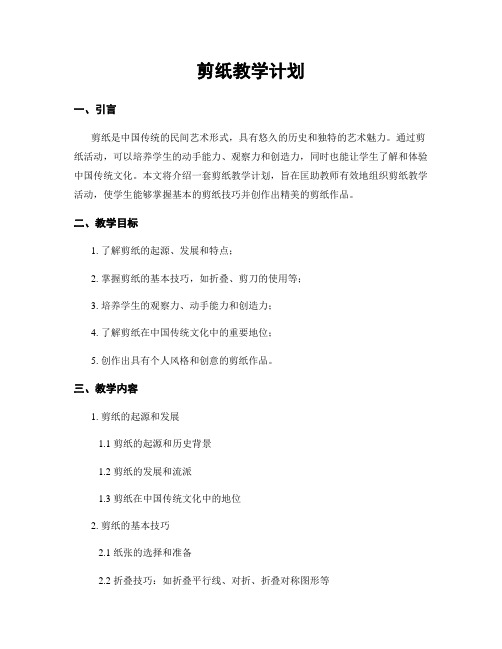 剪纸教学计划

一、引言

剪纸是中国传统的民间艺术形式，具有悠久的历史和独特的艺术魅力。通过剪纸活动，可以培养学生的动手能力、观察力和创造力，同时也能让学生了解和体验中国传统文化。本文将介绍一套剪纸教学计划，旨在匡助教师有效地组织剪纸教学活动，使学生能够掌握基本的剪纸技巧并创作出精美的剪纸作品。

二、教学目标

1. 了解剪纸的起源、发展和特点；

2. 掌握剪纸的基本技巧，如折叠、剪刀的使用等；

3. 培养学生的观察力、动手能力和创造力；

4. 了解剪纸在中国传统文化中的重要地位；

5. 创作出具有个人风格和创意的剪纸作品。

三、教学内容

1. 剪纸的起源和发展

1.1 剪纸的起源和历史背景

1.2 剪纸的发展和流派

1.3 剪纸在中国传统文化中的地位

2. 剪纸的基本技巧

2.1 纸张的选择和准备

2.2 折叠技巧：如折叠平行线、对折、折叠对称图形等